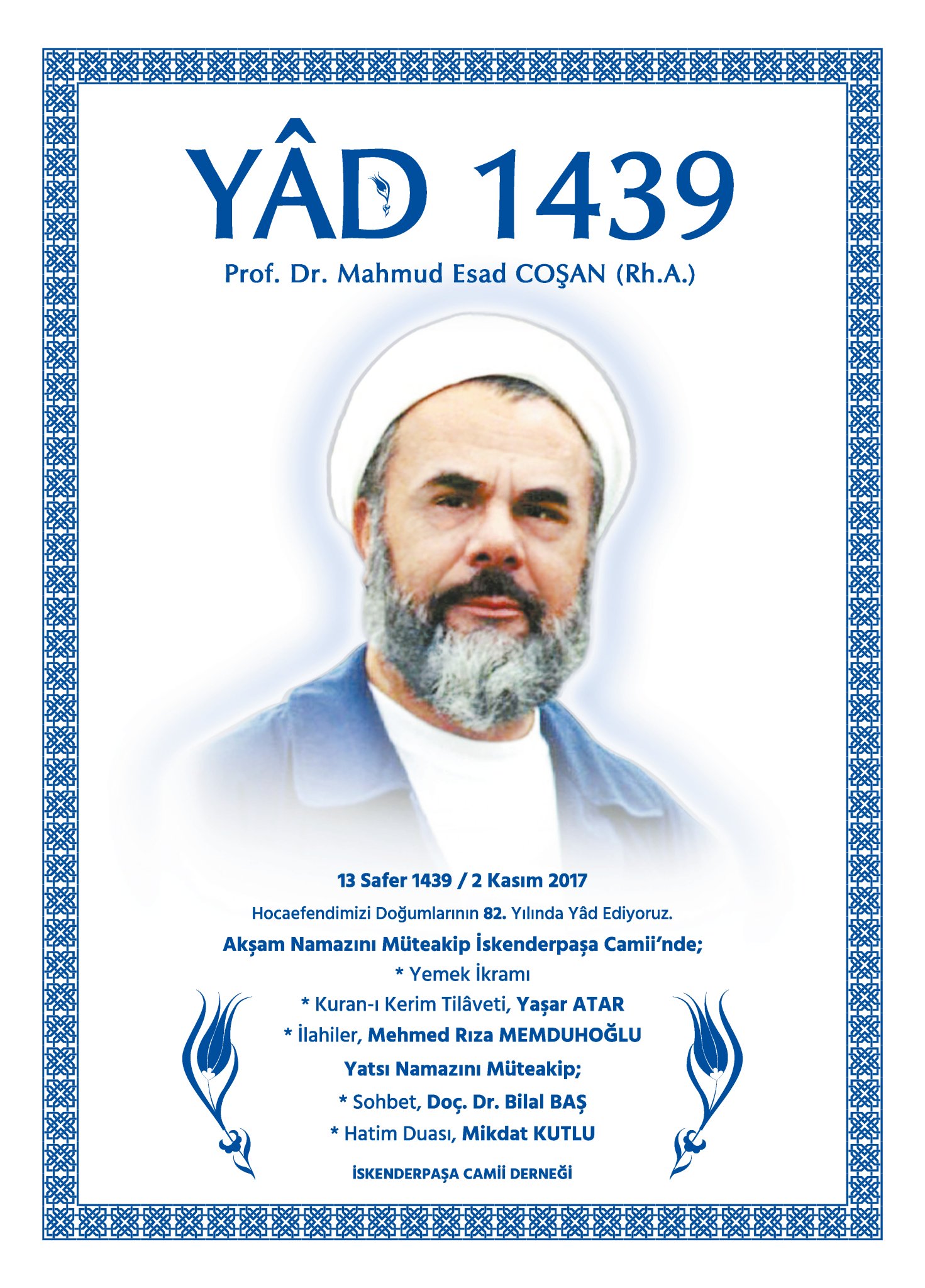 YÂD 1439

Prof. Dr. Mahmud Esad COŞAN (Rh.A.)

13 Safer 1439 / 2 Kasım 2017

Hocaefendimizi Doğumlarının 82. Yılında Yâd Ediyoruz.

Akşam Namazını Müteakip İskenderpaşa Camii'nde;

* Yemek İkramı

* Kuran-ı Kerim Tilâveti, Yaşar ATAR

* İlahiler, Mehmed Rıza MEMDUHOĞLU

Yatsı Namazını Müteakip;

* Sohbet, Doç. Dr. Bilal BAŞ

* Hatim Duası, Mikdat KUTLU

İSKENDERPAŞA CAMİİ DERNEĞİ